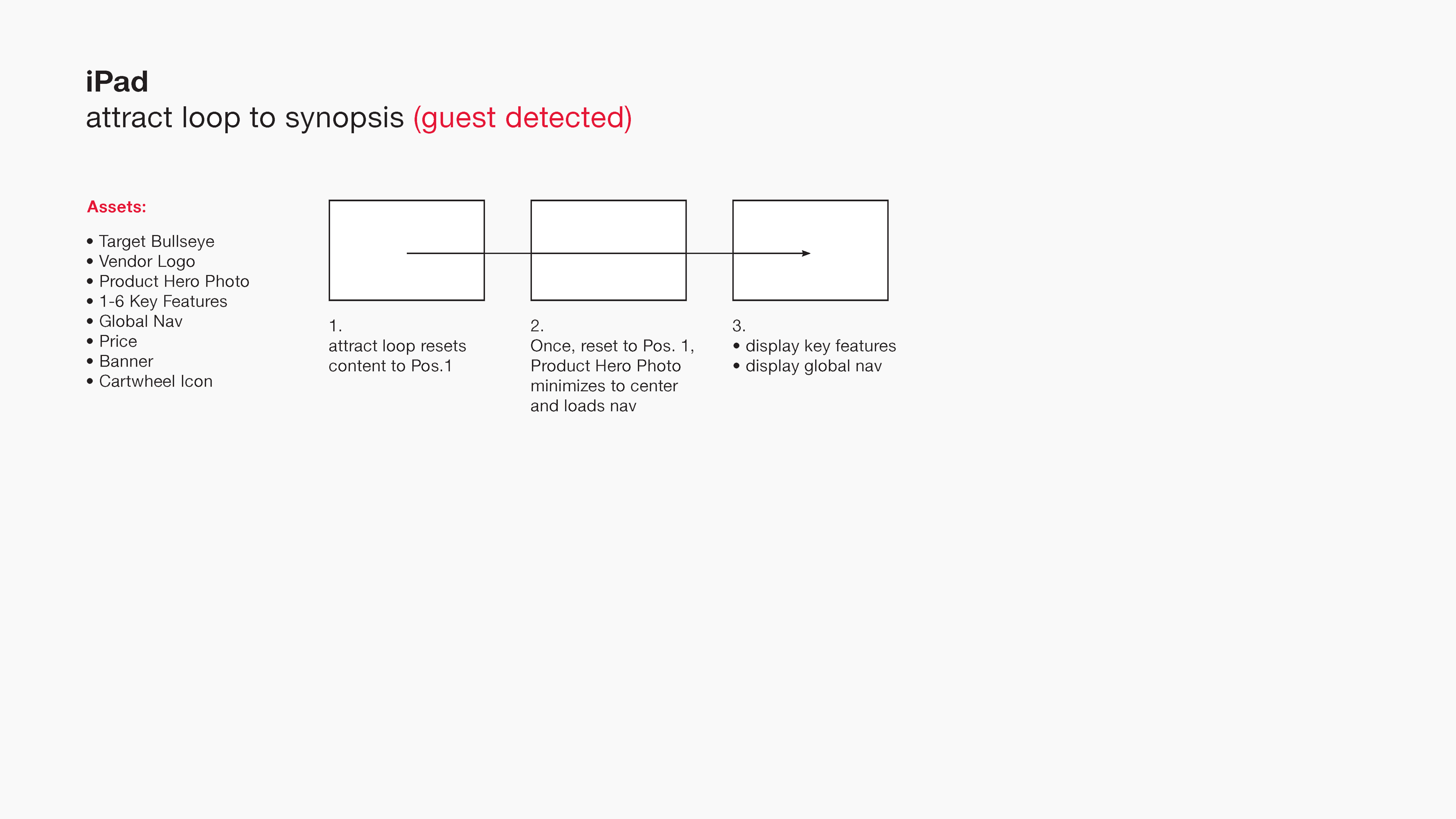 iPad
attract loop to synopsis (guest detected)

Assets:

• Target Bullseye
• Vendor Logo
• Product Hero Photo
• 1-6 Key Features
• Global Nav
• Price
• Banner
• Cartwheel Icon

1.
attract loop resets content to Pos.1

2.
Once, reset to Pos. 1, Product Hero Photo minimizes to center and loads nav

3.
• display key features
• display global nav